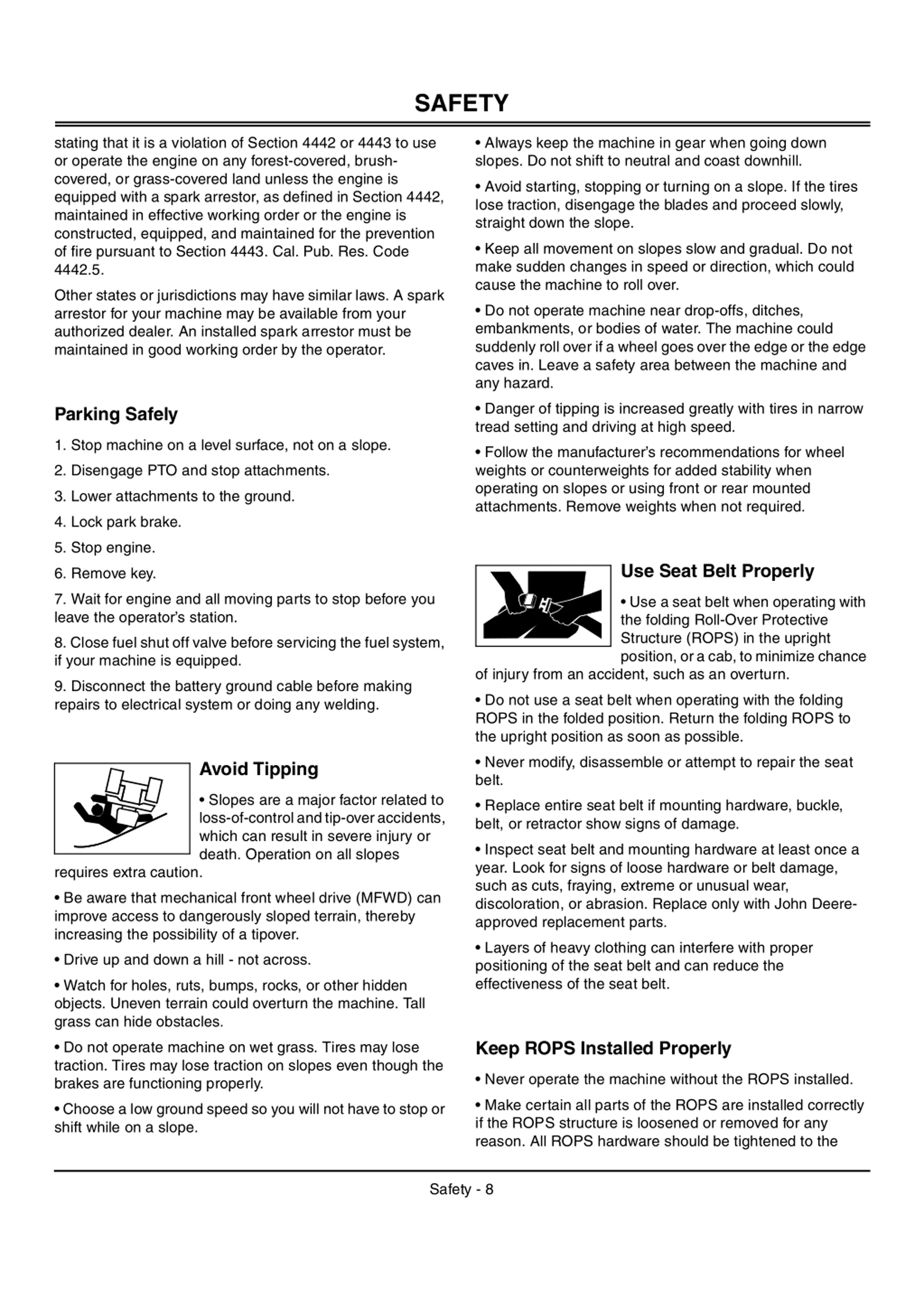 SAFETY

stating that it is a violation of Section 4442 or 4443 to use or operate the engine on any forest-covered, brush-covered, or grass-covered land unless the engine is equipped with a spark arrestor, as defined in Section 4442, maintained in effective working order or the engine is constructed, equipped, and maintained for the prevention of fire pursuant to Section 4443. Cal. Pub. Res. Code 4442.5.

Other states or jurisdictions may have similar laws. A spark arrestor for your machine may be available from your authorized dealer. An installed spark arrestor must be maintained in good working order by the operator.

Parking Safely

1. Stop machine on a level surface, not on a slope.

2. Disengage PTO and stop attachments.

3. Lower attachments to the ground.

4. Lock park brake.

5. Stop engine.

6. Remove key.

7. Wait for engine and all moving parts to stop before you leave the operator's station.

8. Close fuel shut off valve before servicing the fuel system, if your machine is equipped.

9. Disconnect the battery ground cable before making repairs to electrical system or doing any welding.

Avoid Tipping

• Slopes are a major factor related to loss-of-control and tip-over accidents, which can result in severe injury or death. Operation on all slopes requires extra caution.

• Be aware that mechanical front wheel drive (MFWD) can improve access to dangerously sloped terrain, thereby increasing the possibility of a tipover.

• Drive up and down a hill - not across.

• Watch for holes, ruts, bumps, rocks, or other hidden objects. Uneven terrain could overturn the machine. Tall grass can hide obstacles.

• Do not operate machine on wet grass. Tires may lose traction. Tires may lose traction on slopes even though the brakes are functioning properly.

• Choose a low ground speed so you will not have to stop or shift while on a slope.

• Always keep the machine in gear when going down slopes. Do not shift to neutral and coast downhill.

• Avoid starting, stopping or turning on a slope. If the tires lose traction, disengage the blades and proceed slowly, straight down the slope.

• Keep all movement on slopes slow and gradual. Do not make sudden changes in speed or direction, which could cause the machine to roll over.

• Do not operate machine near drop-offs, ditches, embankments, or bodies of water. The machine could suddenly roll over if a wheel goes over the edge or the edge caves in. Leave a safety area between the machine and any hazard.

• Danger of tipping is increased greatly with tires in narrow tread setting and driving at high speed.

• Follow the manufacturer's recommendations for wheel weights or counterweights for added stability when operating on slopes or using front or rear mounted attachments. Remove weights when not required.

Use Seat Belt Properly

• Use a seat belt when operating with the folding Roll-Over Protective Structure (ROPS) in the upright position, or a cab, to minimize chance of injury from an accident, such as an overturn.

• Do not use a seat belt when operating with the folding ROPS in the folded position. Return the folding ROPS to the upright position as soon as possible.

• Never modify, disassemble or attempt to repair the seat belt.

• Replace entire seat belt if mounting hardware, buckle, belt, or retractor show signs of damage.

• Inspect seat belt and mounting hardware at least once a year. Look for signs of loose hardware or belt damage, such as cuts, fraying, extreme or unusual wear, discoloration, or abrasion. Replace only with John Deere-approved replacement parts.

• Layers of heavy clothing can interfere with proper positioning of the seat belt and can reduce the effectiveness of the seat belt.

Keep ROPS Installed Properly

• Never operate the machine without the ROPS installed.

• Make certain all parts of the ROPS are installed correctly if the ROPS structure is loosened or removed for any reason. All ROPS hardware should be tightened to the

Safety - 8